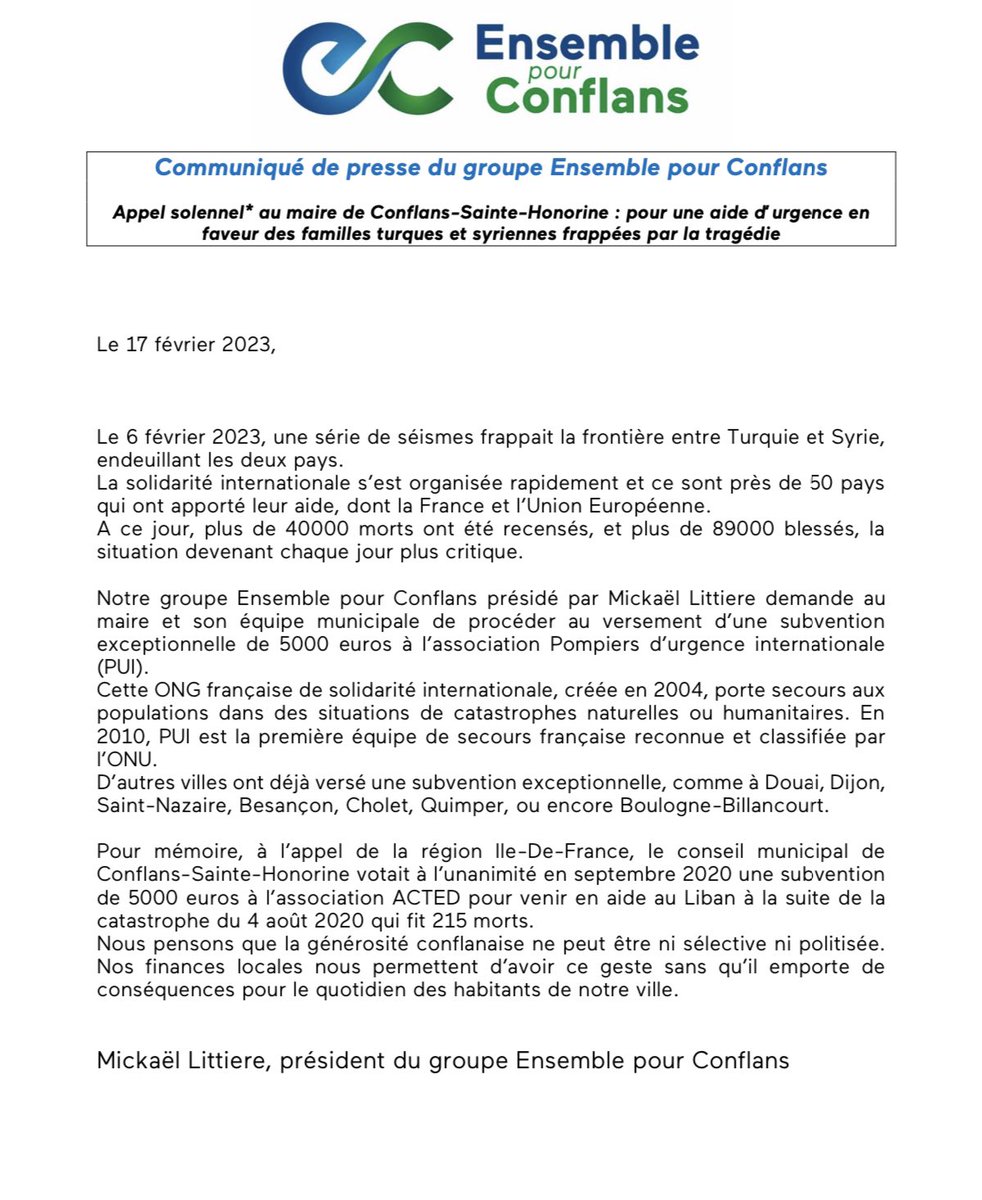 Ensemble pour Conflans

Communiqué de presse du groupe Ensemble pour Conflans

Appel solennel* au maire de Conflans-Sainte-Honorine : pour une aide d'urgence en faveur des familles turques et syriennes frappées par la tragédie

Le 17 février 2023,

Le 6 février 2023, une série de séismes frappait la frontière entre Turquie et Syrie, endeuillant les deux pays.
La solidarité internationale s'est organisée rapidement et ce sont près de 50 pays qui ont apporté leur aide, dont la France et l'Union Européenne.
A ce jour, plus de 40000 morts ont été recensés, et plus de 89000 blessés, la situation devenant chaque jour plus critique.

Notre groupe Ensemble pour Conflans présidé par Mickaël Littiere demande au maire et son équipe municipale de procéder au versement d'une subvention exceptionnelle de 5000 euros à l'association Pompiers d'urgence internationale (PUI).
Cette ONG française de solidarité internationale, créée en 2004, porte secours aux populations dans des situations de catastrophes naturelles ou humanitaires. En 2010, PUI est la première équipe de secours française reconnue et classifiée par l'ONU.
D'autres villes ont déjà versé une subvention exceptionnelle, comme à Douai, Dijon, Saint-Nazaire, Besançon, Cholet, Quimper, ou encore Boulogne-Billancourt.

Pour mémoire, à l'appel de la région Ile-De-France, le conseil municipal de Conflans-Sainte-Honorine votait à l'unanimité en septembre 2020 une subvention de 5000 euros à l'association ACTED pour venir en aide au Liban à la suite de la catastrophe du 4 août 2020 qui fit 215 morts.
Nous pensons que la générosité conflanaise ne peut être ni sélective ni politisée. Nos finances locales nous permettent d'avoir ce geste sans qu'il emporte de conséquences pour le quotidien des habitants de notre ville.

Mickaël Littiere, président du groupe Ensemble pour Conflans